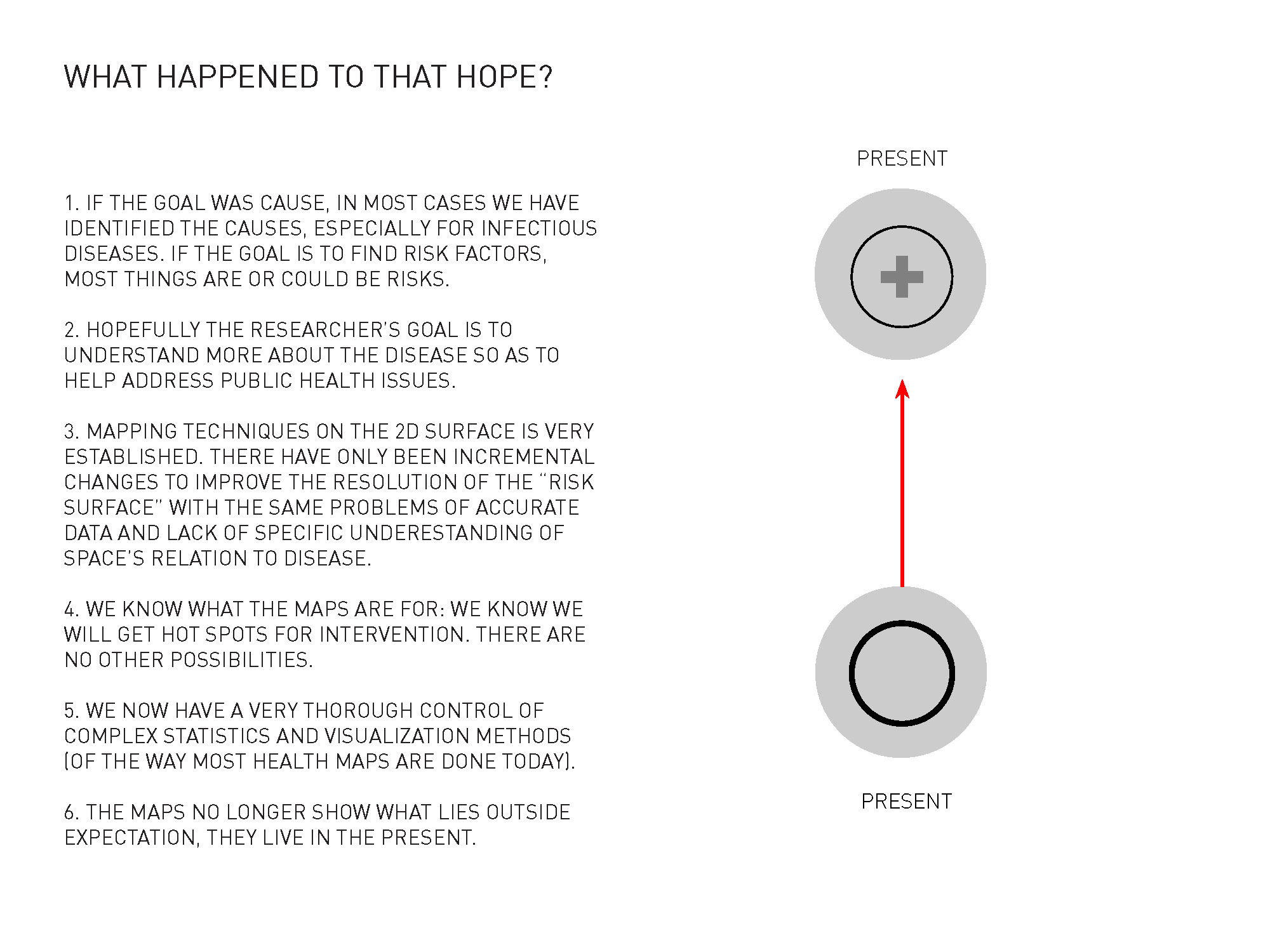 WHAT HAPPENED TO THAT HOPE?

1. IF THE GOAL WAS CAUSE, IN MOST CASES WE HAVE IDENTIFIED THE CAUSES, ESPECIALLY FOR INFECTIOUS DISEASES. IF THE GOAL IS TO FIND RISK FACTORS, MOST THINGS ARE OR COULD BE RISKS.

2. HOPEFULLY THE RESEARCHER'S GOAL IS TO UNDERSTAND MORE ABOUT THE DISEASE SO AS TO HELP ADDRESS PUBLIC HEALTH ISSUES.

3. MAPPING TECHNIQUES ON THE 2D SURFACE IS VERY ESTABLISHED. THERE HAVE ONLY BEEN INCREMENTAL CHANGES TO IMPROVE THE RESOLUTION OF THE "RISK SURFACE" WITH THE SAME PROBLEMS OF ACCURATE DATA AND LACK OF SPECIFIC UNDERESTANDING OF SPACE'S RELATION TO DISEASE.

4. WE KNOW WHAT THE MAPS ARE FOR: WE KNOW WE WILL GET HOT SPOTS FOR INTERVENTION. THERE ARE NO OTHER POSSIBILITIES.

5. WE NOW HAVE A VERY THOROUGH CONTROL OF COMPLEX STATISTICS AND VISUALIZATION METHODS (OF THE WAY MOST HEALTH MAPS ARE DONE TODAY).

6. THE MAPS NO LONGER SHOW WHAT LIES OUTSIDE EXPECTATION, THEY LIVE IN THE PRESENT.

PRESENT

PRESENT